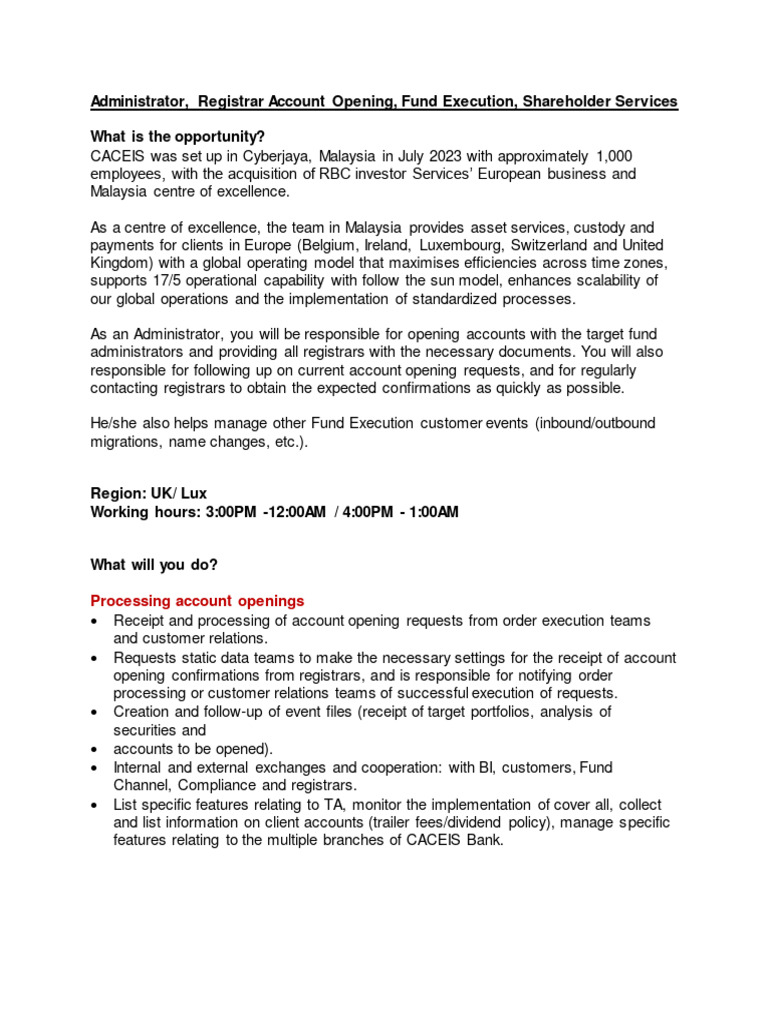 Administrator, Registrar Account Opening, Fund Execution, Shareholder Services

What is the opportunity?
CACEIS was set up in Cyberjaya, Malaysia in July 2023 with approximately 1,000 employees, with the acquisition of RBC investor Services' European business and Malaysia centre of excellence.

As a centre of excellence, the team in Malaysia provides asset services, custody and payments for clients in Europe (Belgium, Ireland, Luxembourg, Switzerland and United Kingdom) with a global operating model that maximises efficiencies across time zones, supports 17/5 operational capability with follow the sun model, enhances scalability of our global operations and the implementation of standardized processes.

As an Administrator, you will be responsible for opening accounts with the target fund administrators and providing all registrars with the necessary documents. You will also responsible for following up on current account opening requests, and for regularly contacting registrars to obtain the expected confirmations as quickly as possible.

He/she also helps manage other Fund Execution customer events (inbound/outbound migrations, name changes, etc.).

Region: UK/ Lux
Working hours: 3:00PM -12:00AM / 4:00PM - 1:00AM

What will you do?

Processing account openings
• Receipt and processing of account opening requests from order execution teams and customer relations.
• Requests static data teams to make the necessary settings for the receipt of account opening confirmations from registrars, and is responsible for notifying order processing or customer relations teams of successful execution of requests.
• Creation and follow-up of event files (receipt of target portfolios, analysis of securities and
• accounts to be opened).
• Internal and external exchanges and cooperation: with BI, customers, Fund Channel, Compliance and registrars.
• List specific features relating to TA, monitor the implementation of cover all, collect and list information on client accounts (trailer fees/dividend policy), manage specific features relating to the multiple branches of CACEIS Bank.